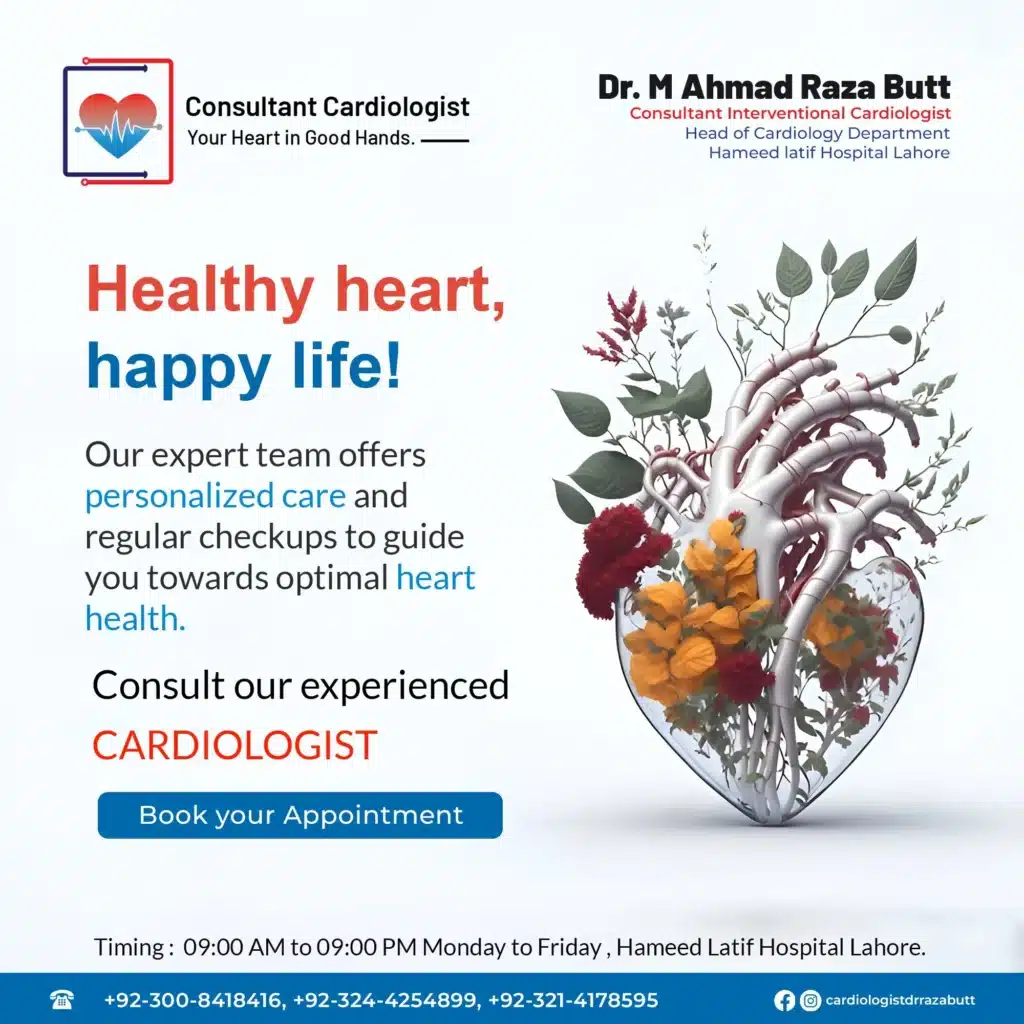 Consultant Cardiologist
Your Heart in Good Hands.

Dr. M Ahmad Raza Butt
Consultant Interventional Cardiologist
Head of Cardiology Department
Hameed latif Hospital Lahore

Healthy heart, happy life!

Our expert team offers personalized care and regular checkups to guide you towards optimal heart health.

Consult our experienced CARDIOLOGIST

Book your Appointment

Timing : 09:00 AM to 09:00 PM Monday to Friday , Hameed Latif Hospital Lahore.

+92-300-8418416, +92-324-4254899, +92-321-4178595

cardiologistdrrazabutt